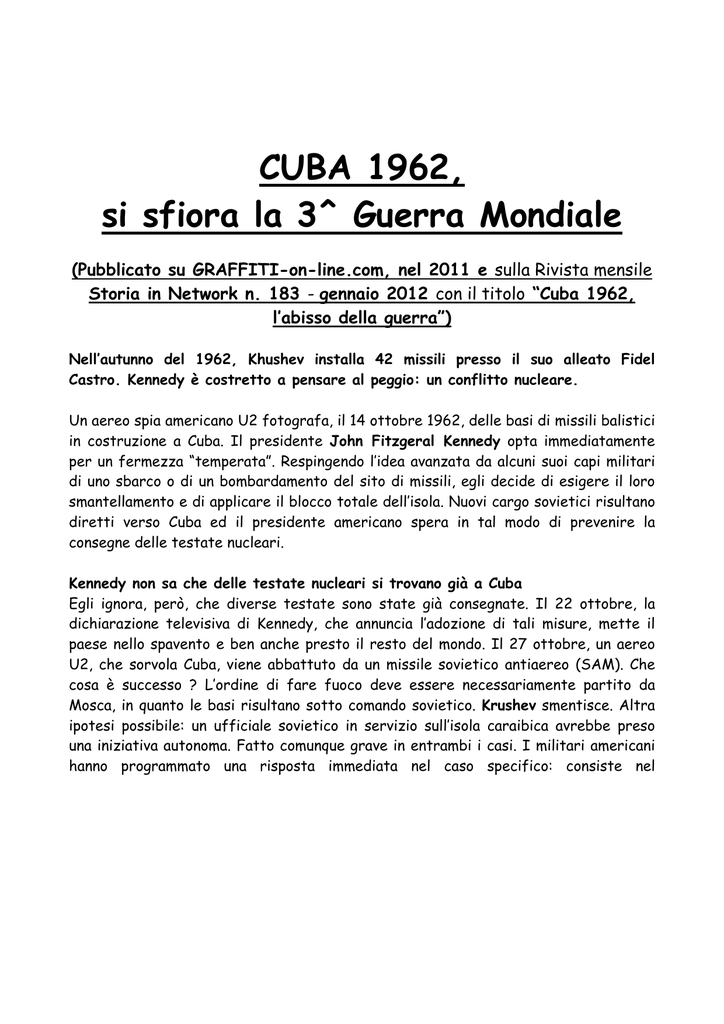 CUBA 1962,
si sfiora la 3^ Guerra Mondiale

(Pubblicato su GRAFFITI-on-line.com, nel 2011 e sulla Rivista mensile Storia in Network n. 183 - gennaio 2012 con il titolo "Cuba 1962, l'abisso della guerra")

Nell'autunno del 1962, Khushev installa 42 missili presso il suo alleato Fidel Castro. Kennedy è costretto a pensare al peggio: un conflitto nucleare.

Un aereo spia americano U2 fotografa, il 14 ottobre 1962, delle basi di missili balistici in costruzione a Cuba. Il presidente John Fitzgeral Kennedy opta immediatamente per un fermezza "temperata". Respingendo l'idea avanzata da alcuni suoi capi militari di uno sbarco o di un bombardamento del sito di missili, egli decide di esigere il loro smantellamento e di applicare il blocco totale dell'isola. Nuovi cargo sovietici risultano diretti verso Cuba ed il presidente americano spera in tal modo di prevenire la consegne delle testate nucleari.

Kennedy non sa che delle testate nucleari si trovano già a Cuba
Egli ignora, però, che diverse testate sono state già consegnate. Il 22 ottobre, la dichiarazione televisiva di Kennedy, che annuncia l'adozione di tali misure, mette il paese nello spavento e ben anche presto il resto del mondo. Il 27 ottobre, un aereo U2, che sorvola Cuba, viene abbattuto da un missile sovietico antiaereo (SAM). Che cosa è successo ? L'ordine di fare fuoco deve essere necessariamente partito da Mosca, in quanto le basi risultano sotto comando sovietico. Krushev smentisce. Altra ipotesi possibile: un ufficiale sovietico in servizio sull'isola caraibica avrebbe preso una iniziativa autonoma. Fatto comunque grave in entrambi i casi. I militari americani hanno programmato una risposta immediata nel caso specifico: consiste nel